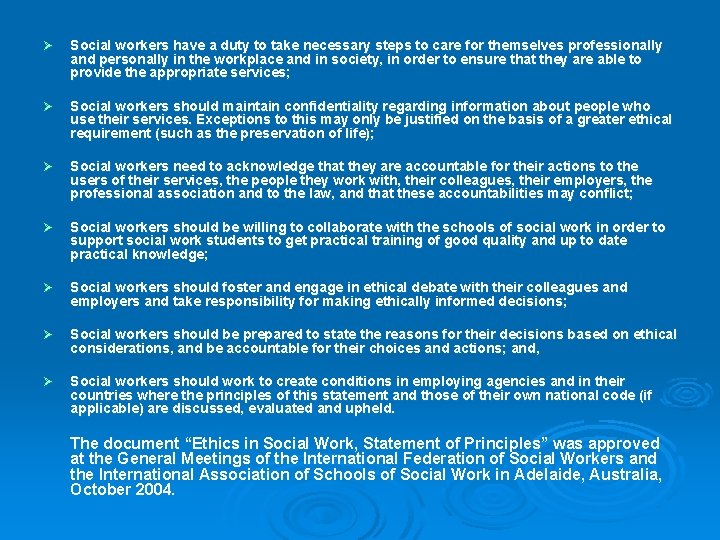 ➢ Social workers have a duty to take necessary steps to care for themselves professionally and personally in the workplace and in society, in order to ensure that they are able to provide the appropriate services;

➢ Social workers should maintain confidentiality regarding information about people who use their services. Exceptions to this may only be justified on the basis of a greater ethical requirement (such as the preservation of life);

➢ Social workers need to acknowledge that they are accountable for their actions to the users of their services, the people they work with, their colleagues, their employers, the professional association and to the law, and that these accountabilities may conflict;

➢ Social workers should be willing to collaborate with the schools of social work in order to support social work students to get practical training of good quality and up to date practical knowledge;

➢ Social workers should foster and engage in ethical debate with their colleagues and employers and take responsibility for making ethically informed decisions;

➢ Social workers should be prepared to state the reasons for their decisions based on ethical considerations, and be accountable for their choices and actions; and,

➢ Social workers should work to create conditions in employing agencies and in their countries where the principles of this statement and those of their own national code (if applicable) are discussed, evaluated and upheld.

The document “Ethics in Social Work, Statement of Principles” was approved at the General Meetings of the International Federation of Social Workers and the International Association of Schools of Social Work in Adelaide, Australia, October 2004.